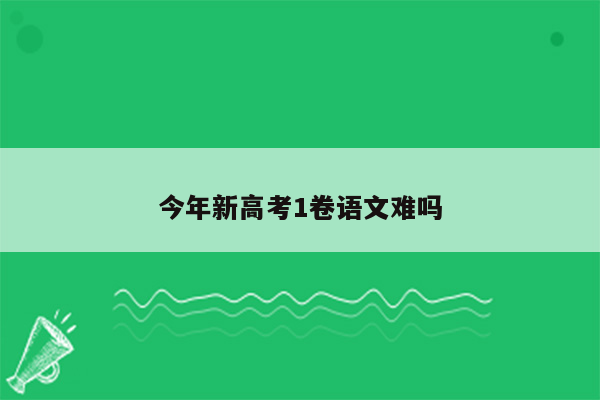 今年新高考1卷语文难吗